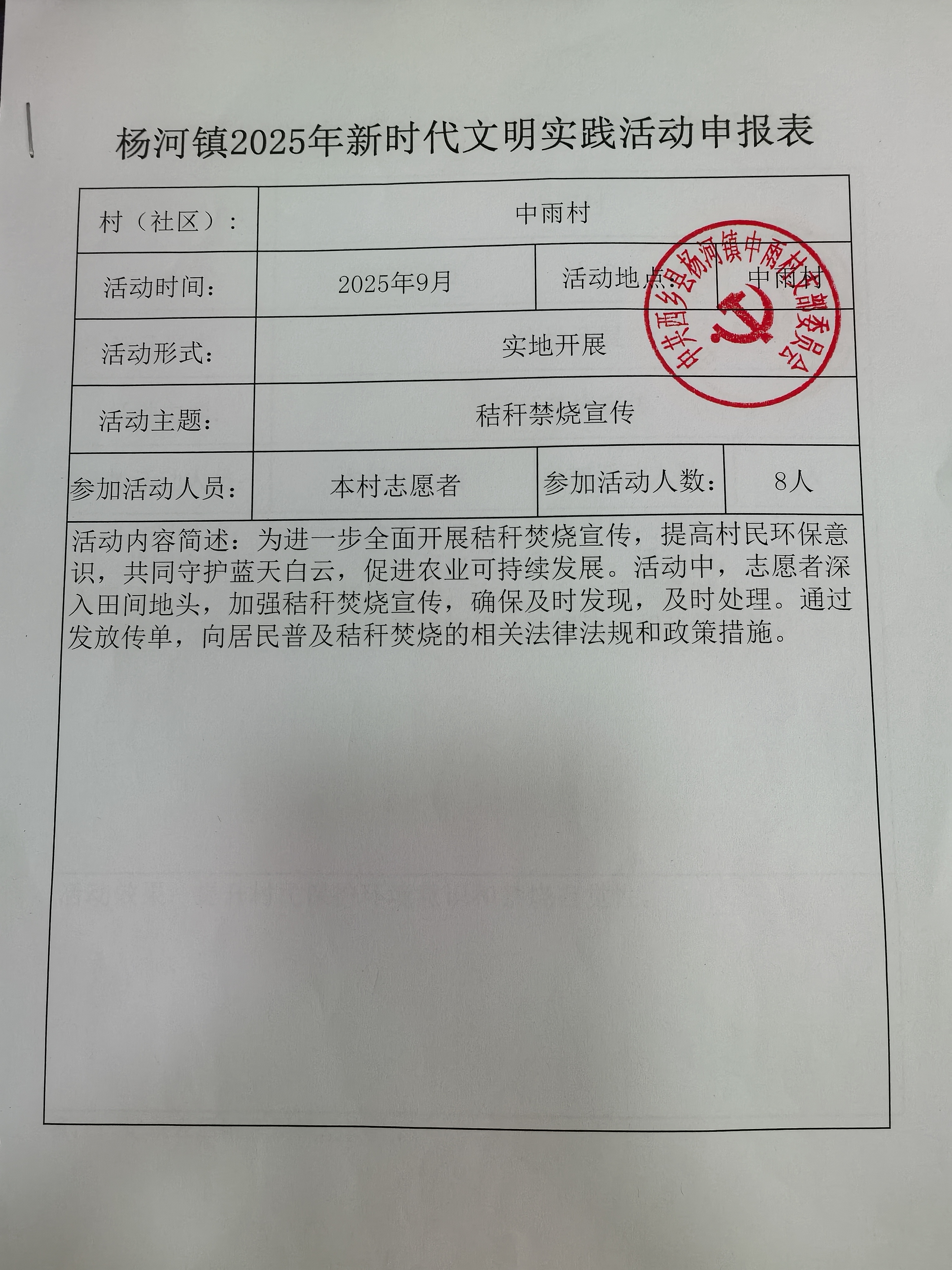 杨河镇2025年新时代文明实践活动申报表

村（社区）：
中雨村

活动时间：
2025年9月
活动地点：
中雨村

活动形式：
实地开展

活动主题：
秸秆禁烧宣传

参加活动人员：
本村志愿者
参加活动人数：
8人

活动内容简述：为进一步全面开展秸秆焚烧宣传，提高村民环保意识，共同守护蓝天白云，促进农业可持续发展。活动中，志愿者深入田间地头，加强秸秆焚烧宣传，确保及时发现，及时处理。通过发放传单，向居民普及秸秆焚烧的相关法律法规和政策措施。

中共西乡县杨河镇中雨村支部委员会